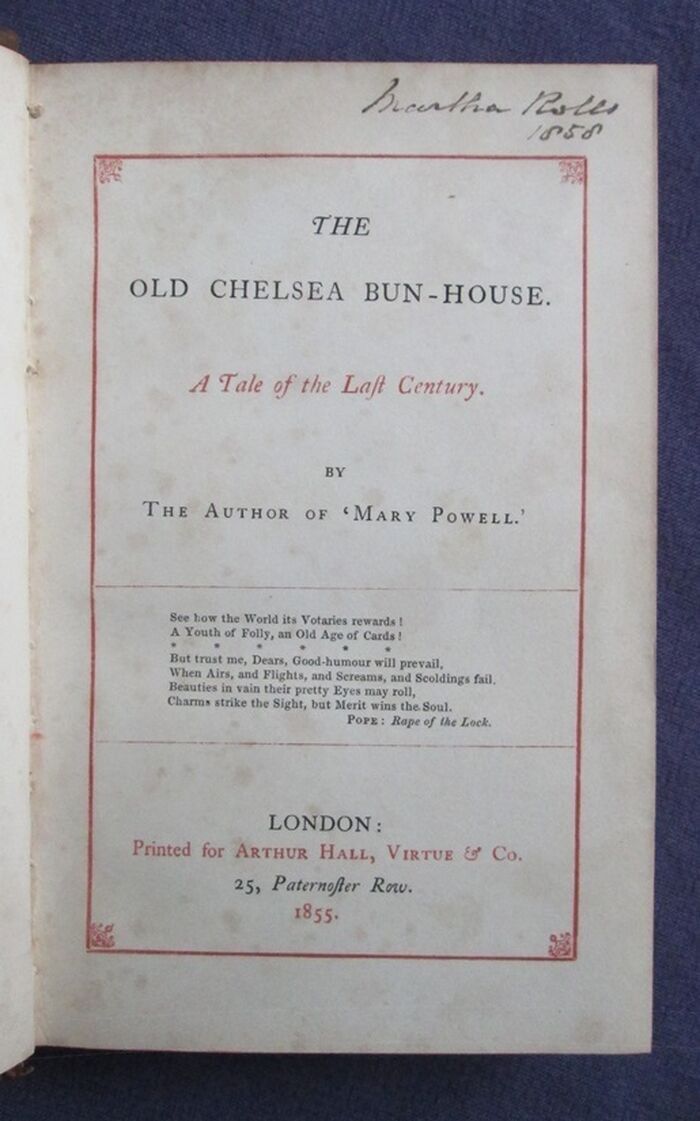 Martha Rolls
1858

THE

OLD CHELSEA BUN-HOUSE.

A Tale of the Last Century.

BY

THE AUTHOR OF 'MARY POWELL.'

See how the World its Votaries rewards!
A Youth of Folly, an Old Age of Cards!
* * * * * *
But trust me, Dears, Good-humour will prevail,
When Airs, and Flights, and Screams, and Scoldings fail.
Beauties in vain their pretty Eyes may roll,
Charms strike the Sight, but Merit wins the Soul.
POPE: Rape of the Lock.

LONDON:
Printed for ARTHUR HALL, VIRTUE & Co.
25, Paternoster Row.
1855.